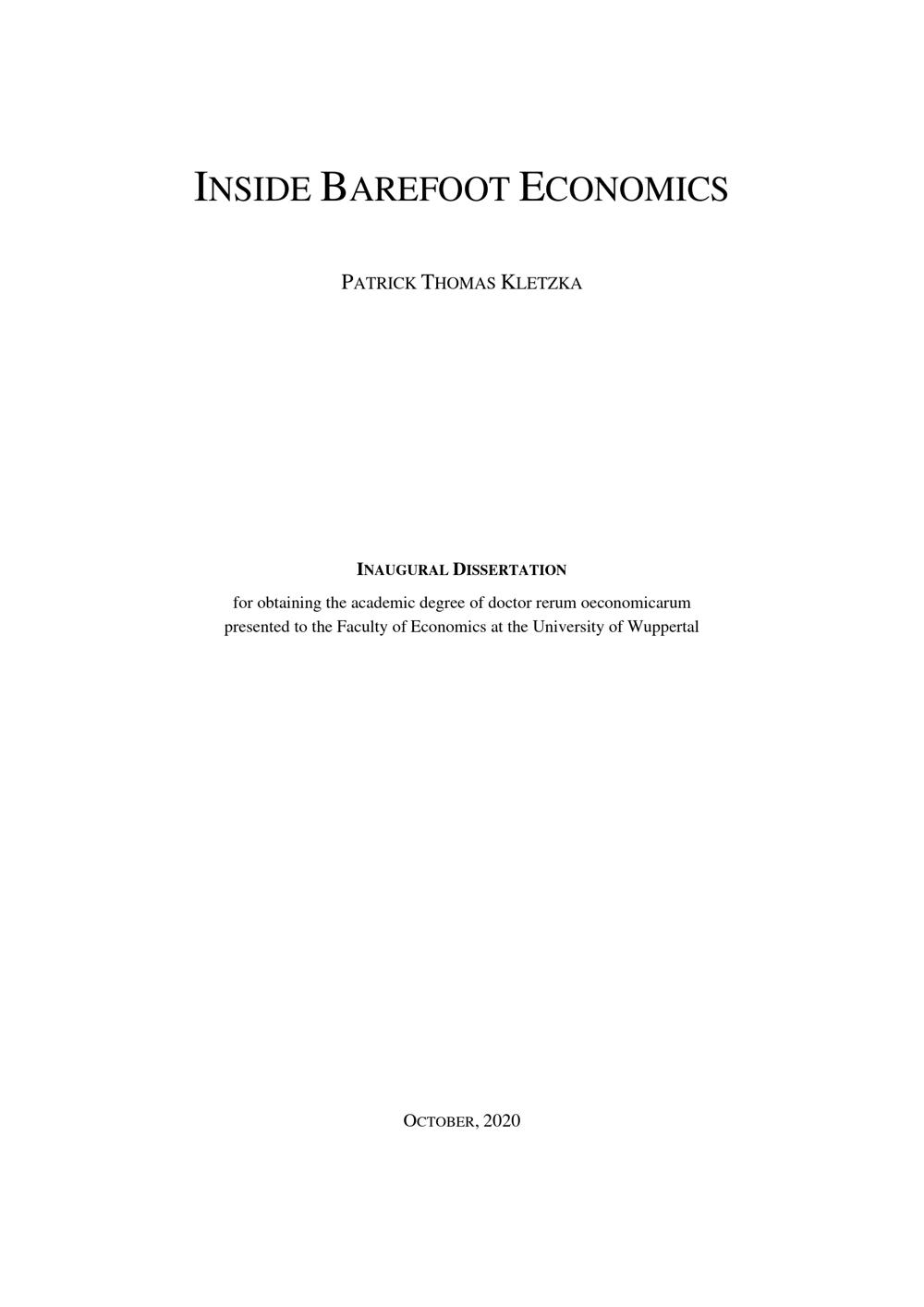 INSIDE BAREFOOT ECONOMICS

PATRICK THOMAS KLETZKA

INAUGURAL DISSERTATION

for obtaining the academic degree of doctor rerum oeconomicarum presented to the Faculty of Economics at the University of Wuppertal

OCTOBER, 2020